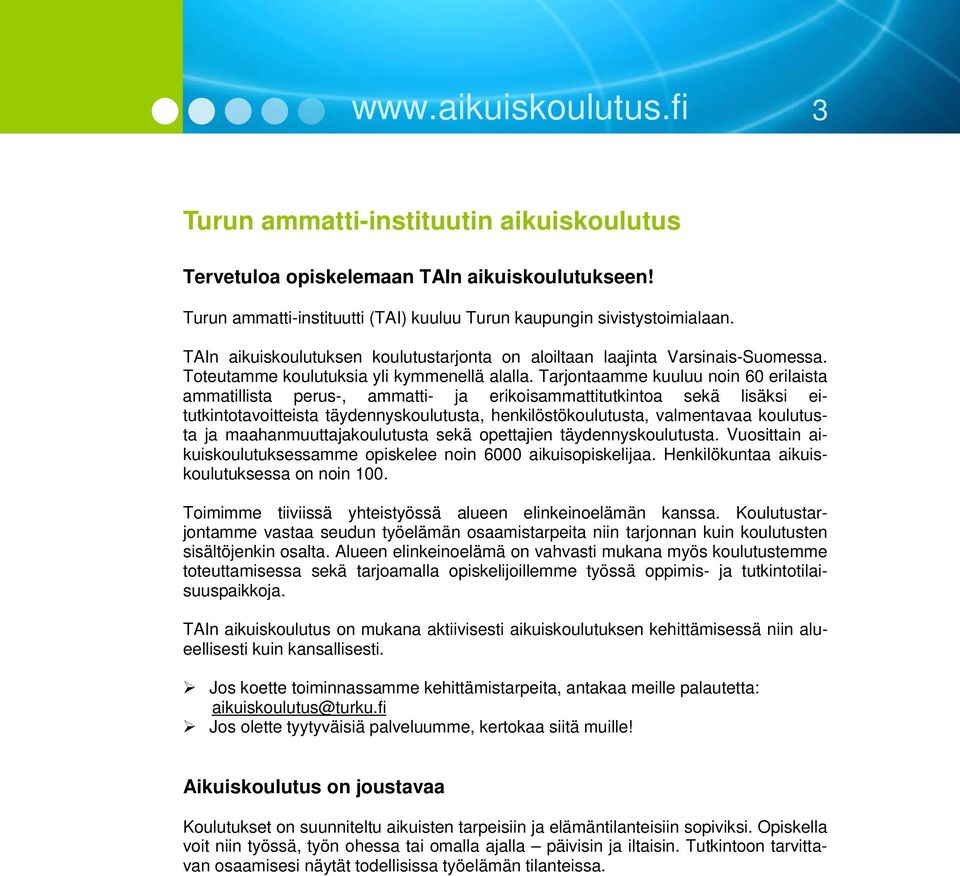 www.aikuiskoulutus.fi 3

Turun ammatti-instituutin aikuiskoulutus

Tervetuloa opiskelemaan TAIn aikuiskoulutukseen!

Turun ammatti-instituutti (TAI) kuuluu Turun kaupungin sivistystoimialaan.

TAIn aikuiskoulutuksen koulutustarjonta on aloiltaan laajinta Varsinais-Suomessa. Toteutamme koulutuksia yli kymmenellä alalla. Tarjontaamme kuuluu noin 60 erilaista ammatillista perus-, ammatti- ja erikoisammattitutkintoa sekä lisäksi ei-tutkintotavoitteista täydennyskoulutusta, henkilöstökoulutusta, valmentavaa koulutusta ja maahanmuuttajakoulutusta sekä opettajien täydennyskoulutusta. Vuosittain aikuiskoulutuksessamme opiskelee noin 6000 aikuisopiskelijaa. Henkilökuntaa aikuiskoulutuksessa on noin 100.

Toimimme tiiviissä yhteistyössä alueen elinkeinoelämän kanssa. Koulutustarjontamme vastaa seudun työelämän osaamistarpeita niin tarjonnan kuin koulutusten sisältöjenkin osalta. Alueen elinkeinoelämä on vahvasti mukana myös koulutustemme toteuttamisessa sekä tarjoamalla opiskelijoillemme työssä oppimis- ja tutkintotilaisuuspaikkoja.

TAIn aikuiskoulutus on mukana aktiivisesti aikuiskoulutuksen kehittämisessä niin alueellisesti kuin kansallisesti.

➢ Jos koette toiminnassamme kehittämistarpeita, antakaa meille palautetta: aikuiskoulutus@turku.fi
➢ Jos olette tyytyväisiä palveluumme, kertokaa siitä muille!

Aikuiskoulutus on joustavaa

Koulutukset on suunniteltu aikuisten tarpeisiin ja elämäntilanteisiin sopiviksi. Opiskella voit niin työssä, työn ohessa tai omalla ajalla – päivisin ja iltaisin. Tutkintoon tarvittavan osaamisesi näytät todellisissa työelämän tilanteissa.